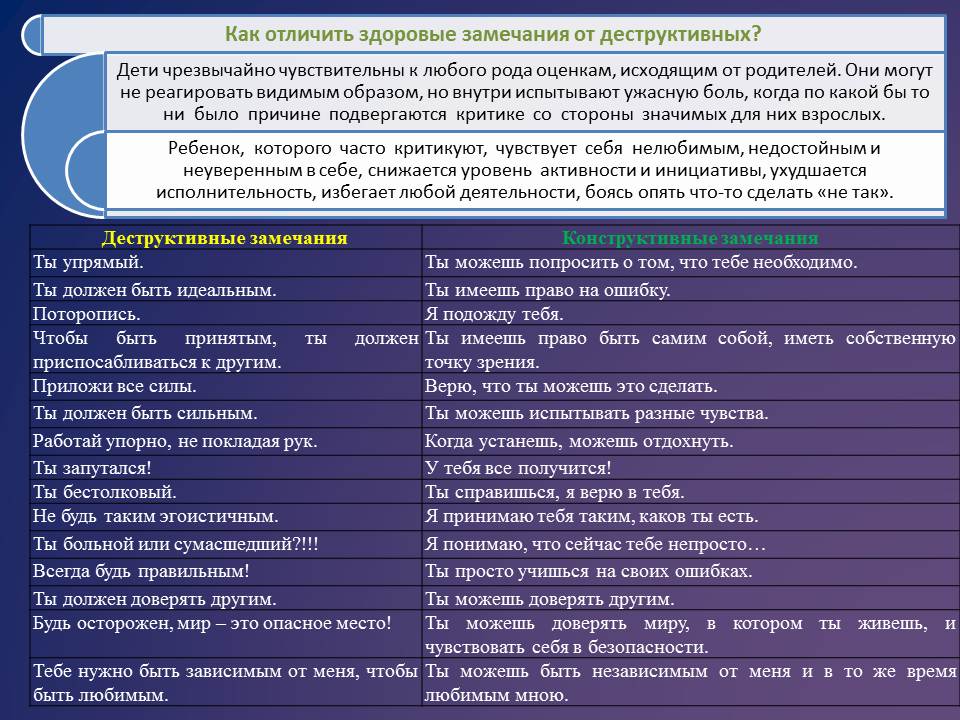 Как отличить здоровые замечания от деструктивных?

Дети чрезвычайно чувствительны к любого рода оценкам, исходящим от родителей. Они могут не реагировать видимым образом, но внутри испытывают ужасную боль, когда по какой бы то ни было причине подвергаются критике со стороны значимых для них взрослых.

Ребенок, которого часто критикуют, чувствует себя нелюбимым, недостойным и неуверенным в себе, снижается уровень активности и инициативы, ухудшается исполнительность, избегает любой деятельности, боясь опять что-то сделать «не так».

| Деструктивные замечания | Конструктивные замечания |
|---|---|
| Ты упрямый. | Ты можешь попросить о том, что тебе необходимо. |
| Ты должен быть идеальным. | Ты имеешь право на ошибку. |
| Поторопись. | Я подожду тебя. |
| Чтобы быть принятым, ты должен приспосабливаться к другим. | Ты имеешь право быть самим собой, иметь собственную точку зрения. |
| Приложи все силы. | Верю, что ты можешь это сделать. |
| Ты должен быть сильным. | Ты можешь испытывать разные чувства. |
| Работай упорно, не покладая рук. | Когда устанешь, можешь отдохнуть. |
| Ты запутался! | У тебя все получится! |
| Ты бестолковый. | Ты справишься, я верю в тебя. |
| Не будь таким эгоистичным. | Я принимаю тебя таким, каков ты есть. |
| Ты больной или сумасшедший?!!! | Я понимаю, что сейчас тебе непросто… |
| Всегда будь правильным! | Ты просто учишься на своих ошибках. |
| Ты должен доверять другим. | Ты можешь доверять другим. |
| Будь осторожен, мир – это опасное место! | Ты можешь доверять миру, в котором ты живешь, и чувствовать себя в безопасности. |
| Тебе нужно быть зависимым от меня, чтобы быть любимым. | Ты можешь быть независимым от меня и в то же время любимым мною. |